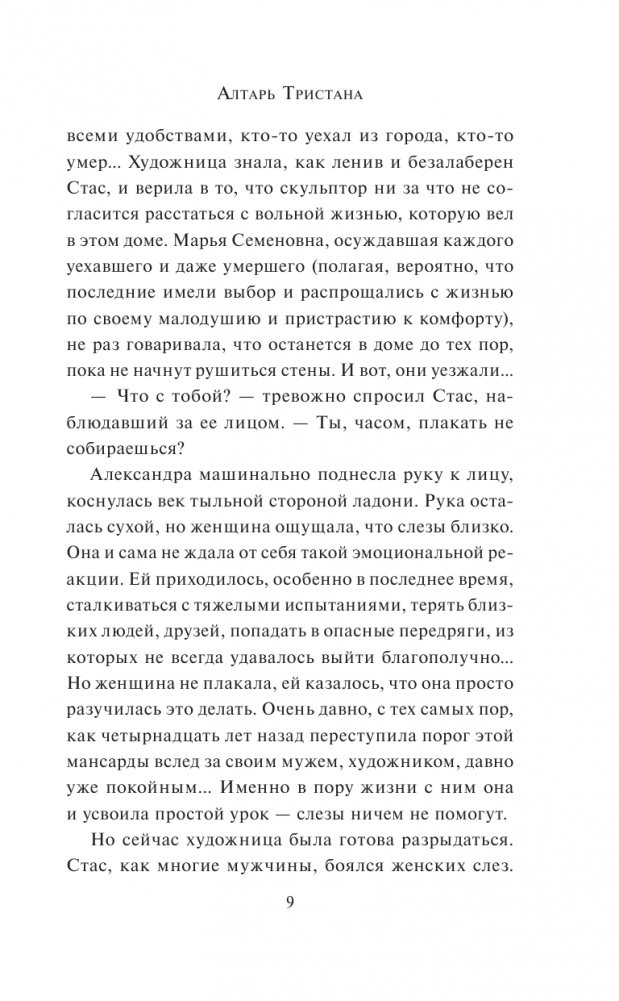 Алтарь Тристана

всеми удобствами, кто-то уехал из города, кто-то умер... Художница знала, как ленив и безалаберен Стас, и верила в то, что скульптор ни за что не согласится расстаться с вольной жизнью, которую вел в этом доме. Марья Семеновна, осуждавшая каждого уехавшего и даже умершего (полагая, вероятно, что последние имели выбор и распрощались с жизнью по своему малодушию и пристрастию к комфорту), не раз говаривала, что останется в доме до тех пор, пока не начнут рушиться стены. И вот, они уезжали...

— Что с тобой? — тревожно спросил Стас, наблюдавший за ее лицом. — Ты, часом, плакать не собираешься?

Александра машинально поднесла руку к лицу, коснулась век тыльной стороной ладони. Рука осталась сухой, но женщина ощущала, что слезы близко. Она и сама не ждала от себя такой эмоциональной реакции. Ей приходилось, особенно в последнее время, сталкиваться с тяжелыми испытаниями, терять близких людей, друзей, попадать в опасные передряги, из которых не всегда удавалось выйти благополучно... Но женщина не плакала, ей казалось, что она просто разучилась это делать. Очень давно, с тех самых пор, как четырнадцать лет назад переступила порог этой мансарды вслед за своим мужем, художником, давно уже покойным... Именно в пору жизни с ним она и усвоила простой урок — слезы ничем не помогут.

Но сейчас художница была готова разрыдаться. Стас, как многие мужчины, боялся женских слез.

9